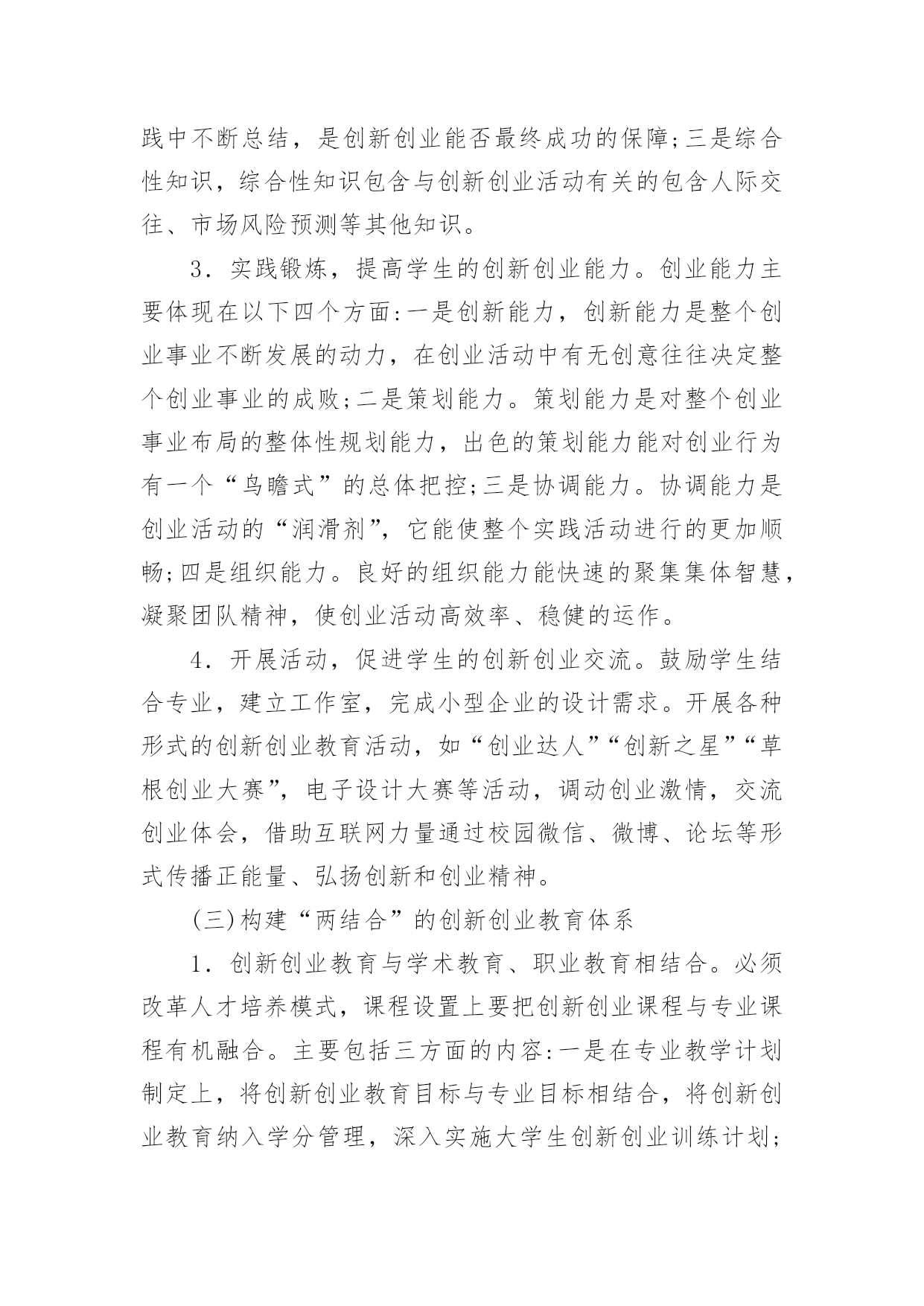 践中不断总结，是创新创业能否最终成功的保障;三是综合性知识，综合性知识包含与创新创业活动有关的包含人际交往、市场风险预测等其他知识。

3．实践锻炼，提高学生的创新创业能力。创业能力主要体现在以下四个方面:一是创新能力，创新能力是整个创业事业不断发展的动力，在创业活动中有无创意往往决定整个创业事业的成败;二是策划能力。策划能力是对整个创业事业布局的整体性规划能力，出色的策划能力能对创业行为有一个“鸟瞻式”的总体把控;三是协调能力。协调能力是创业活动的“润滑剂”，它能使整个实践活动进行的更加顺畅;四是组织能力。良好的组织能力能快速的聚集集体智慧，凝聚团队精神，使创业活动高效率、稳健的运作。

4．开展活动，促进学生的创新创业交流。鼓励学生结合专业，建立工作室，完成小型企业的设计需求。开展各种形式的创新创业教育活动，如“创业达人”“创新之星”“草根创业大赛”，电子设计大赛等活动，调动创业激情，交流创业体会，借助互联网力量通过校园微信、微博、论坛等形式传播正能量、弘扬创新和创业精神。

(三)构建“两结合”的创新创业教育体系

1．创新创业教育与学术教育、职业教育相结合。必须改革人才培养模式，课程设置上要把创新创业课程与专业课程有机融合。主要包括三方面的内容:一是在专业教学计划制定上，将创新创业教育目标与专业目标相结合，将创新创业教育纳入学分管理，深入实施大学生创新创业训练计划;